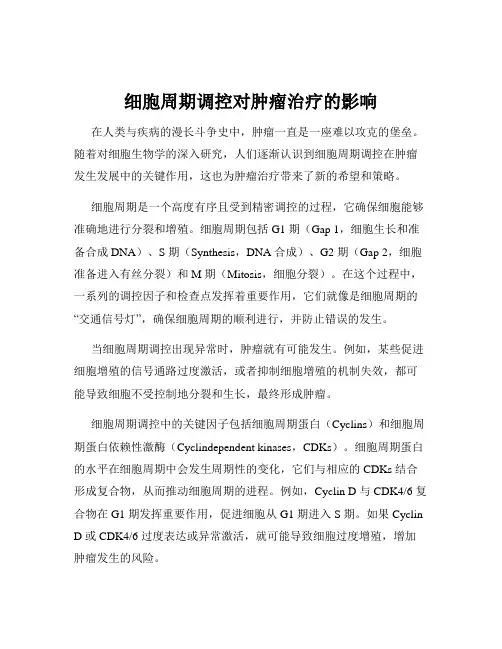 细胞周期调控对肿瘤治疗的影响

在人类与疾病的漫长斗争史中，肿瘤一直是一座难以攻克的堡垒。随着对细胞生物学的深入研究，人们逐渐认识到细胞周期调控在肿瘤发生发展中的关键作用，这也为肿瘤治疗带来了新的希望和策略。

细胞周期是一个高度有序且受到精密调控的过程，它确保细胞能够准确地进行分裂和增殖。细胞周期包括 G1 期（Gap 1，细胞生长和准备合成 DNA）、S 期（Synthesis，DNA 合成）、G2 期（Gap 2，细胞准备进入有丝分裂）和 M 期（Mitosis，细胞分裂）。在这个过程中，一系列的调控因子和检查点发挥着重要作用，它们就像是细胞周期的“交通信号灯”，确保细胞周期的顺利进行，并防止错误的发生。

当细胞周期调控出现异常时，肿瘤就有可能发生。例如，某些促进细胞增殖的信号通路过度激活，或者抑制细胞增殖的机制失效，都可能导致细胞不受控制地分裂和生长，最终形成肿瘤。

细胞周期调控中的关键因子包括细胞周期蛋白（Cyclins）和细胞周期蛋白依赖性激酶（Cyclindependent kinases，CDKs）。细胞周期蛋白的水平在细胞周期中会发生周期性的变化，它们与相应的 CDKs 结合形成复合物，从而推动细胞周期的进程。例如，Cyclin D 与 CDK4/6 复合物在 G1 期发挥重要作用，促进细胞从 G1 期进入 S 期。如果 Cyclin D 或 CDK4/6 过度表达或异常激活，就可能导致细胞过度增殖，增加肿瘤发生的风险。